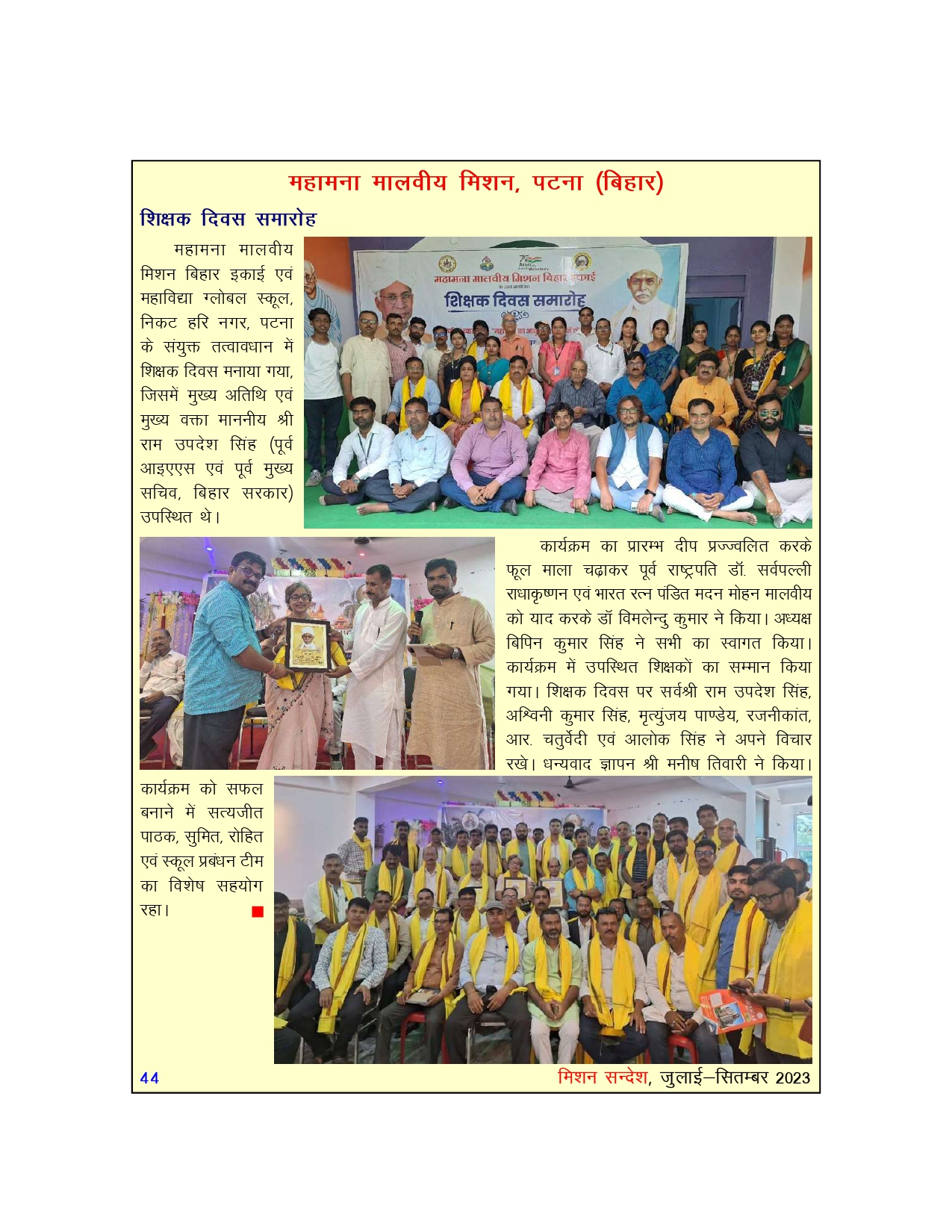 महामना मालवीय मिशन, पटना (बिहार)

शिक्षक दिवस समारोह

महामना मालवीय मिशन बिहार इकाई एवं महाविद्या ग्लोबल स्कूल, निकट हरि नगर, पटना के संयुक्त तत्वावधान में शिक्षक दिवस मनाया गया, जिसमें मुख्य अतिथि एवं मुख्य वक्ता माननीय श्री राम उपदेश सिंह (पूर्व आइएएस एवं पूर्व मुख्य सचिव, बिहार सरकार) उपस्थित थे।

महामना मालवीय मिशन बिहार इकाई
शिक्षक दिवस समारोह

कार्यक्रम का प्रारम्भ दीप प्रज्ज्वलित करके फूल माला चढ़ाकर पूर्व राष्ट्रपति डॉ. सर्वपल्ली राधाकृष्णन एवं भारत रत्न पंडित मदन मोहन मालवीय को याद करके डॉ विमलेन्दु कुमार ने किया। अध्यक्ष बिपिन कुमार सिंह ने सभी का स्वागत किया। कार्यक्रम में उपस्थित शिक्षकों का सम्मान किया गया। शिक्षक दिवस पर सर्वश्री राम उपदेश सिंह, अश्विनी कुमार सिंह, मृत्युंजय पाण्डेय, रजनीकांत, आर. चतुर्वेदी एवं आलोक सिंह ने अपने विचार रखे। धन्यवाद ज्ञापन श्री मनीष तिवारी ने किया।

कार्यक्रम को सफल बनाने में सत्यजीत पाठक, सुमित, रोहित एवं स्कूल प्रबंधन टीम का विशेष सहयोग रहा।

44

मिशन सन्देश, जुलाई–सितम्बर 2023